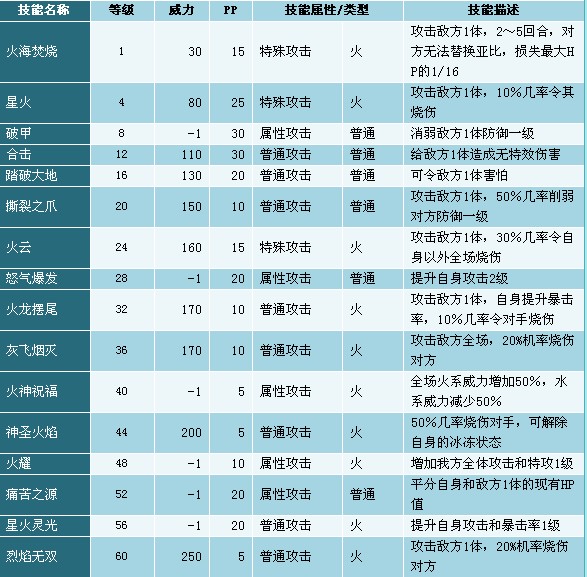 | 技能名称 | 等级 | 威力 | PP | 技能属性/类型 | | 技能描述 |
|---|---|---|---|---|---|---|
| 火海焚烧 | 1 | 30 | 15 | 特殊攻击 | 火 | 攻击敌方1体，2～5回合，对方无法替换亚比，损失最大HP的1/16 |
| 星火 | 4 | 80 | 25 | 特殊攻击 | 火 | 攻击敌方1体，10%几率令其烧伤 |
| 破甲 | 8 | -1 | 30 | 属性攻击 | 普通 | 消弱敌方1体防御一级 |
| 合击 | 12 | 110 | 30 | 普通攻击 | 普通 | 给敌方1体造成无特效伤害 |
| 踏破大地 | 16 | 130 | 20 | 普通攻击 | 普通 | 可令敌方1体害怕 |
| 撕裂之爪 | 20 | 150 | 10 | 普通攻击 | 普通 | 攻击敌方1体，50%几率削弱对方防御一级 |
| 火云 | 24 | 160 | 15 | 特殊攻击 | 火 | 攻击敌方1体，30%几率令自身以外全场烧伤 |
| 怒气爆发 | 28 | -1 | 20 | 属性攻击 | 普通 | 提升自身攻击2级 |
| 火龙摆尾 | 32 | 170 | 10 | 普通攻击 | 火 | 攻击敌方1体，自身提升暴击率，10%几率令对手烧伤 |
| 灰飞烟灭 | 36 | 170 | 10 | 普通攻击 | 火 | 攻击敌方全场，20%机率烧伤对方 |
| 火神祝福 | 40 | -1 | 5 | 属性攻击 | 火 | 全场火系威力增加50%，水系威力减少50% |
| 神圣火焰 | 44 | 200 | 5 | 普通攻击 | 火 | 50%几率烧伤对手，可解除自身的冰冻状态 |
| 火耀 | 48 | -1 | 10 | 属性攻击 | 火 | 增加我方全体攻击和特攻1级 |
| 痛苦之源 | 52 | -1 | 20 | 属性攻击 | 普通 | 平分自身和敌方1体的现有HP值 |
| 星火灵光 | 56 | -1 | 20 | 普通攻击 | 火 | 提升自身攻击和暴击率1级 |
| 烈焰无双 | 60 | 250 | 5 | 普通攻击 | 火 | 攻击敌方1体，20%机率烧伤对方 |